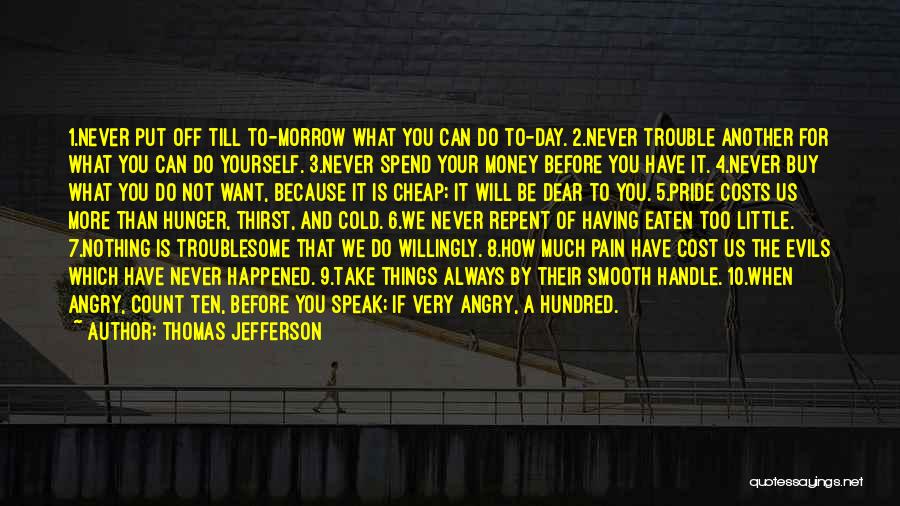 1.NEVER PUT OFF TILL TO-MORROW WHAT YOU CAN DO TO-DAY. 2.NEVER TROUBLE ANOTHER FOR WHAT YOU CAN DO YOURSELF. 3.NEVER SPEND YOUR MONEY BEFORE YOU HAVE IT. 4.NEVER BUY WHAT YOU DO NOT WANT, BECAUSE IT IS CHEAP; IT WILL BE DEAR TO YOU. 5.PRIDE COSTS US MORE THAN HUNGER, THIRST, AND COLD. 6.WE NEVER REPENT OF HAVING EATEN TOO LITTLE. 7.NOTHING IS TROUBLESOME THAT WE DO WILLINGLY. 8.HOW MUCH PAIN HAVE COST US THE EVILS WHICH HAVE NEVER HAPPENED. 9.TAKE THINGS ALWAYS BY THEIR SMOOTH HANDLE. 10.WHEN ANGRY, COUNT TEN, BEFORE YOU SPEAK; IF VERY ANGRY, A HUNDRED.

~ AUTHOR: THOMAS JEFFERSON

quotessayings.net